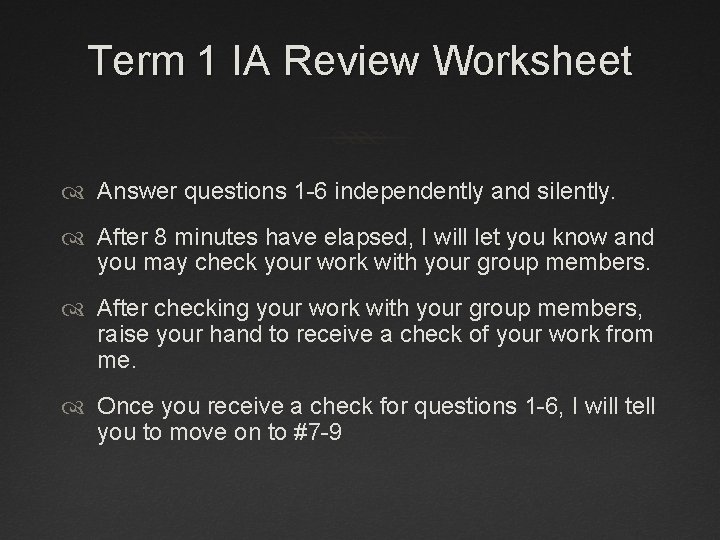 Term 1 IA Review Worksheet

Answer questions 1-6 independently and silently.

After 8 minutes have elapsed, I will let you know and you may check your work with your group members.

After checking your work with your group members, raise your hand to receive a check of your work from me.

Once you receive a check for questions 1-6, I will tell you to move on to #7-9